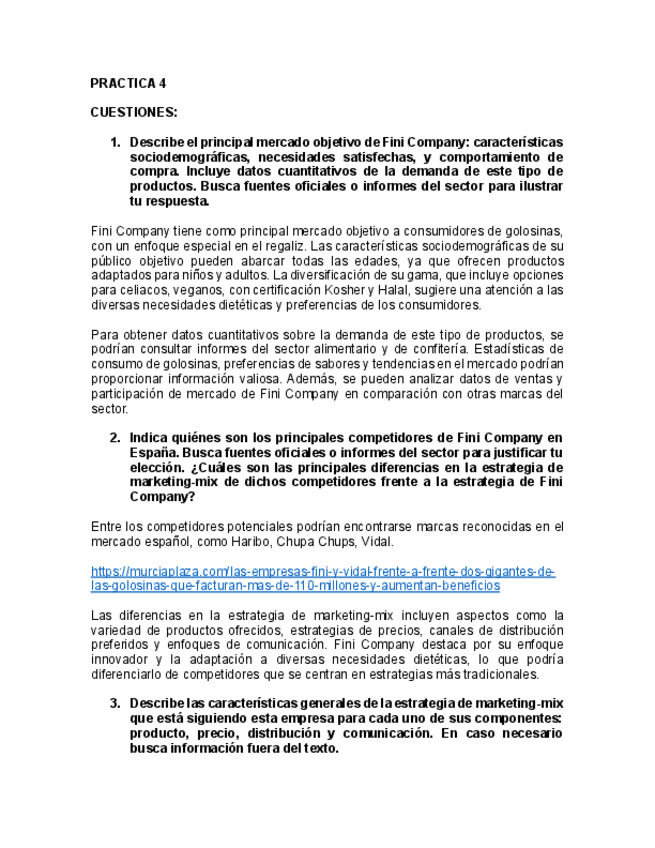 PRACTICA 4

CUESTIONES:

1. Describe el principal mercado objetivo de Fini Company: características sociodemográficas, necesidades satisfechas, y comportamiento de compra. Incluye datos cuantitativos de la demanda de este tipo de productos. Busca fuentes oficiales o informes del sector para ilustrar tu respuesta.

Fini Company tiene como principal mercado objetivo a consumidores de golosinas, con un enfoque especial en el regaliz. Las características sociodemográficas de su público objetivo pueden abarcar todas las edades, ya que ofrecen productos adaptados para niños y adultos. La diversificación de su gama, que incluye opciones para celiacos, veganos, con certificación Kosher y Halal, sugiere una atención a las diversas necesidades dietéticas y preferencias de los consumidores.

Para obtener datos cuantitativos sobre la demanda de este tipo de productos, se podrían consultar informes del sector alimentario y de confitería. Estadísticas de consumo de golosinas, preferencias de sabores y tendencias en el mercado podrían proporcionar información valiosa. Además, se pueden analizar datos de ventas y participación de mercado de Fini Company en comparación con otras marcas del sector.

2. Indica quiénes son los principales competidores de Fini Company en España. Busca fuentes oficiales o informes del sector para justificar tu elección. ¿Cuáles son las principales diferencias en la estrategia de marketing-mix de dichos competidores frente a la estrategia de Fini Company?

Entre los competidores potenciales podrían encontrarse marcas reconocidas en el mercado español, como Haribo, Chupa Chups, Vidal.

https://murciaplaza.com/las-empresas-fini-y-vidal-frente-a-frente-dos-gigantes-de-las-golosinas-que-facturan-mas-de-110-millones-y-aumentan-beneficios

Las diferencias en la estrategia de marketing-mix incluyen aspectos como la variedad de productos ofrecidos, estrategias de precios, canales de distribución preferidos y enfoques de comunicación. Fini Company destaca por su enfoque innovador y la adaptación a diversas necesidades dietéticas, lo que podría diferenciarlo de competidores que se centran en estrategias más tradicionales.

3. Describe las características generales de la estrategia de marketing-mix que está siguiendo esta empresa para cada uno de sus componentes: producto, precio, distribución y comunicación. En caso necesario busca información fuera del texto.